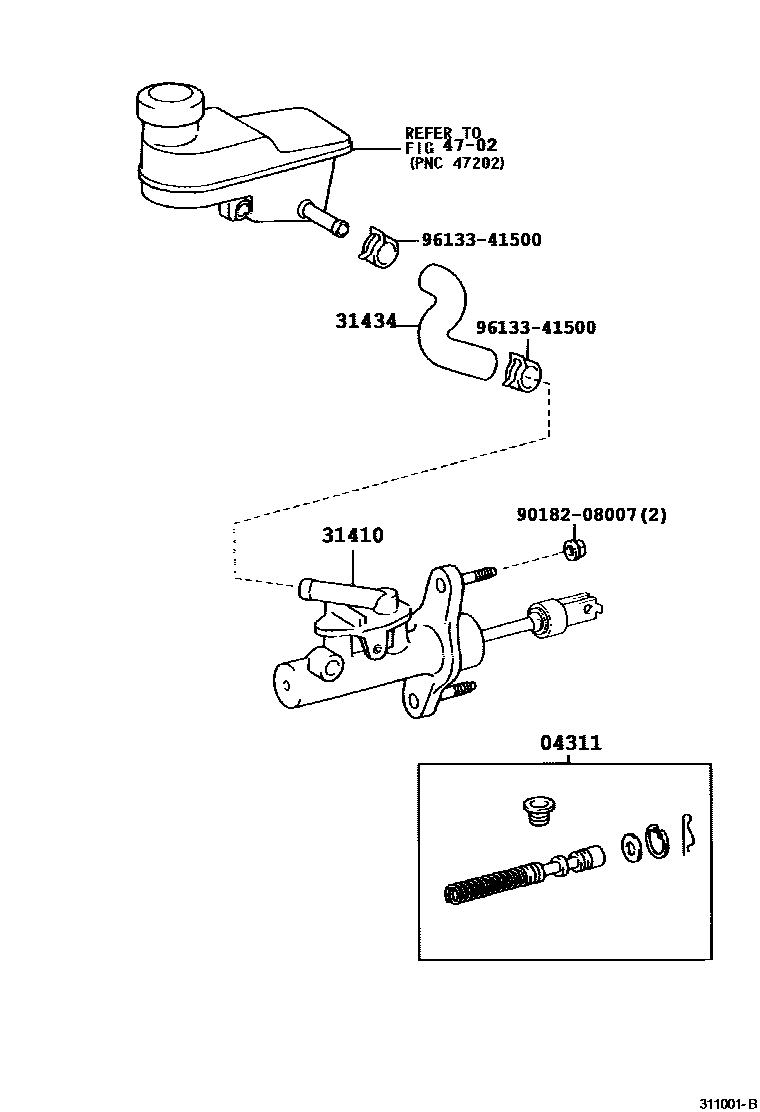 REFER TO
FIG 47-02
(PNC 47202)

96133-41500

31434

96133-41500

90182-08007(2)

31410

04311

311001-B